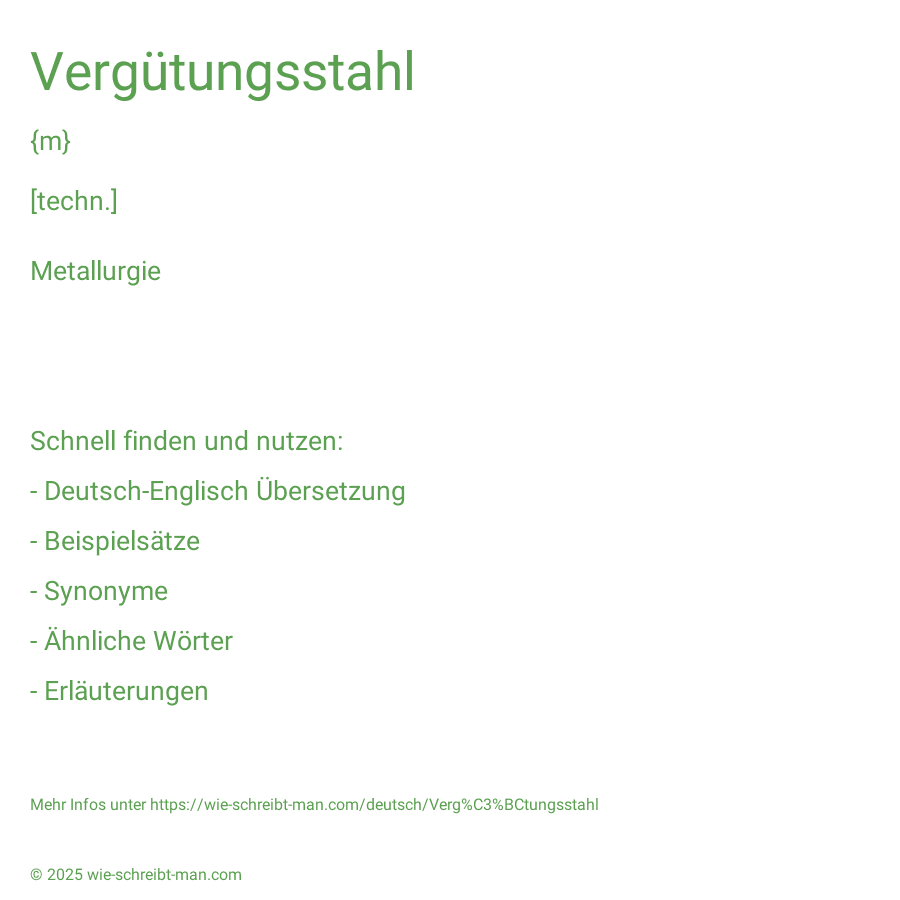 Vergütungsstahl

{m}

[techn.]

Metallurgie

Schnell finden und nutzen:

- Deutsch-Englisch Übersetzung

- Beispielsätze

- Synonyme

- Ähnliche Wörter

- Erläuterungen

Mehr Infos unter https://wie-schreibt-man.com/deutsch/Verg%C3%BCtungsstahl

© 2025 wie-schreibt-man.com